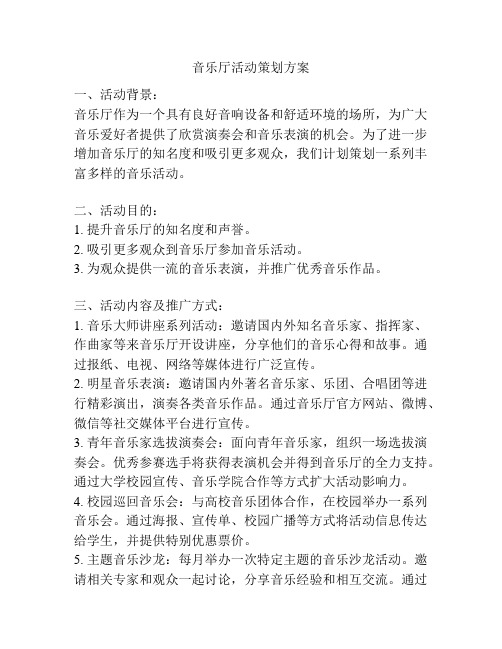 音乐厅活动策划方案

一、活动背景：
音乐厅作为一个具有良好音响设备和舒适环境的场所，为广大音乐爱好者提供了欣赏演奏会和音乐表演的机会。为了进一步增加音乐厅的知名度和吸引更多观众，我们计划策划一系列丰富多样的音乐活动。

二、活动目的：
1. 提升音乐厅的知名度和声誉。
2. 吸引更多观众到音乐厅参加音乐活动。
3. 为观众提供一流的音乐表演，并推广优秀音乐作品。

三、活动内容及推广方式：
1. 音乐大师讲座系列活动：邀请国内外知名音乐家、指挥家、作曲家等来音乐厅开设讲座，分享他们的音乐心得和故事。通过报纸、电视、网络等媒体进行广泛宣传。
2. 明星音乐表演：邀请国内外著名音乐家、乐团、合唱团等进行精彩演出，演奏各类音乐作品。通过音乐厅官方网站、微博、微信等社交媒体平台进行宣传。
3. 青年音乐家选拔演奏会：面向青年音乐家，组织一场选拔演奏会。优秀参赛选手将获得表演机会并得到音乐厅的全力支持。通过大学校园宣传、音乐学院合作等方式扩大活动影响力。
4. 校园巡回音乐会：与高校音乐团体合作，在校园举办一系列音乐会。通过海报、宣传单、校园广播等方式将活动信息传达给学生，并提供特别优惠票价。
5. 主题音乐沙龙：每月举办一次特定主题的音乐沙龙活动。邀请相关专家和观众一起讨论，分享音乐经验和相互交流。通过